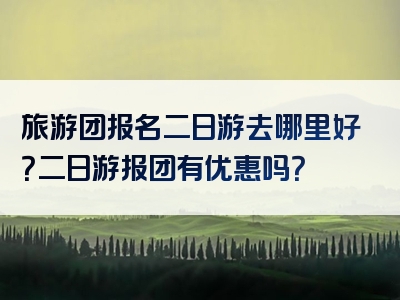 旅游团报名二日游去哪里好？二日游报团有优惠吗？